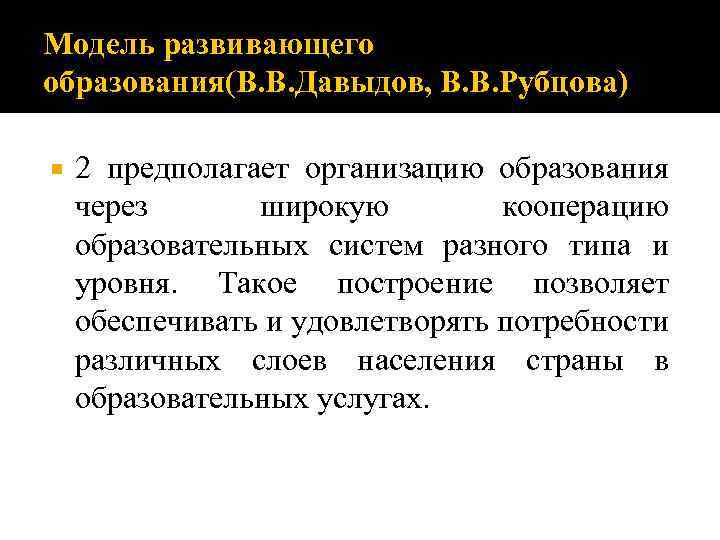 Модель развивающего образования(В.В.Давыдов, В.В.Рубцова)

2 предполагает организацию образования через широкую кооперацию образовательных систем разного типа и уровня. Такое построение позволяет обеспечивать и удовлетворять потребности различных слоев населения страны в образовательных услугах.